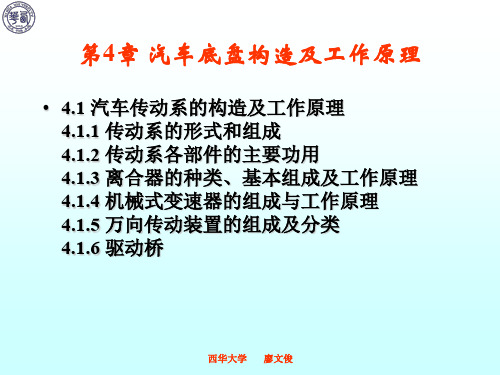 第4章 汽车底盘构造及工作原理

• 4.1 汽车传动系的构造及工作原理
4.1.1 传动系的形式和组成
4.1.2 传动系各部件的主要功用
4.1.3 离合器的种类、基本组成及工作原理
4.1.4 机械式变速器的组成与工作原理
4.1.5 万向传动装置的组成及分类
4.1.6 驱动桥

西华大学 廖文俊